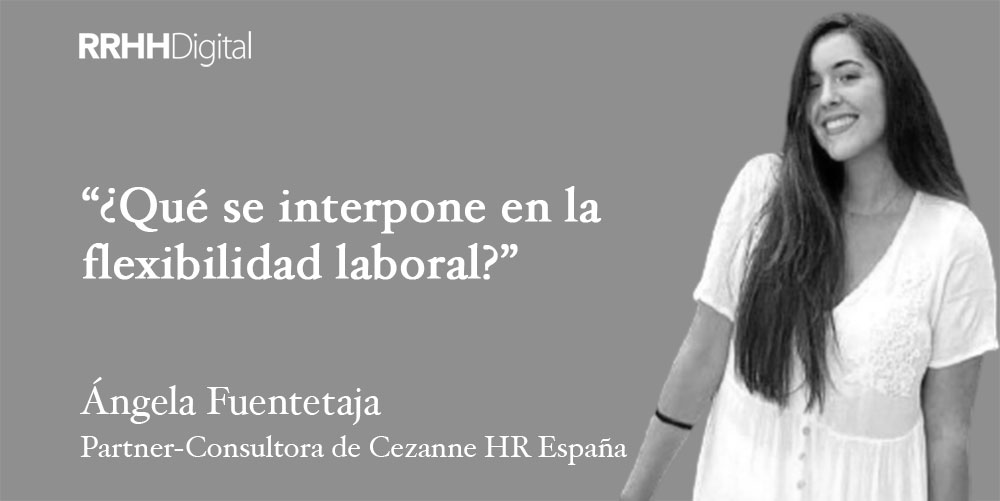 RRHHDigital

“¿Qué se interpone en la flexibilidad laboral?”

Ángela Fuentetaja
Partner-Consultora de Cezanne HR España